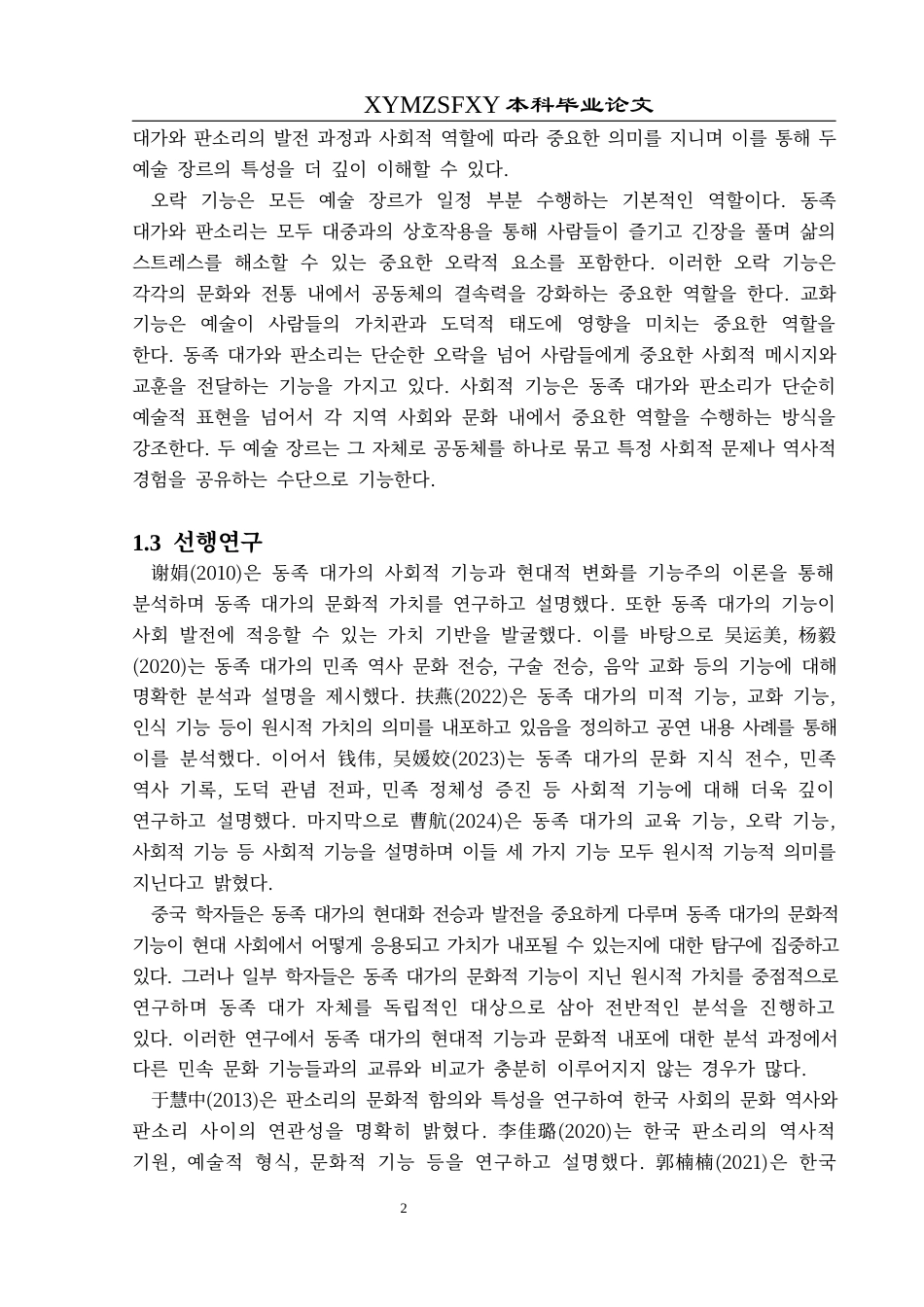 XYMZSFXY 本科毕业论文

대가와 판소리의 발전 과정과 사회적 역할에 따라 중요한 의미를 지니며 이를 통해 두 예술 장르의 특성을 더 깊이 이해할 수 있다.

오락 기능은 모든 예술 장르가 일정 부분 수행하는 기본적인 역할이다. 동족 대가와 판소리는 모두 대중과의 상호작용을 통해 사람들이 즐기고 긴장을 풀며 삶의 스트레스를 해소할 수 있는 중요한 오락적 요소를 포함한다. 이러한 오락 기능은 각각의 문화와 전통 내에서 공동체의 결속력을 강화하는 중요한 역할을 한다. 교화 기능은 예술이 사람들의 가치관과 도덕적 태도에 영향을 미치는 중요한 역할을 한다. 동족 대가와 판소리는 단순한 오락을 넘어 사람들에게 중요한 사회적 메시지와 교훈을 전달하는 기능을 가지고 있다. 사회적 기능은 동족 대가와 판소리가 단순히 예술적 표현을 넘어서 각 지역 사회와 문화 내에서 중요한 역할을 수행하는 방식을 강조한다. 두 예술 장르는 그 자체로 공동체를 하나로 묶고 특정 사회적 문제나 역사적 경험을 공유하는 수단으로 기능한다.

1.3 선행연구

谢娟(2010)은 동족 대가의 사회적 기능과 현대적 변화를 기능주의 이론을 통해 분석하며 동족 대가의 문화적 가치를 연구하고 설명했다. 또한 동족 대가의 기능이 사회 발전에 적응할 수 있는 가치 기반을 발굴했다. 이를 바탕으로 吴运美, 杨毅(2020)는 동족 대가의 민족 역사 문화 전승, 구술 전승, 음악 교화 등의 기능에 대해 명확한 분석과 설명을 제시했다. 扶燕(2022)은 동족 대가의 미적 기능, 교화 기능, 인식 기능 등이 원시적 가치의 의미를 내포하고 있음을 정의하고 공연 내용 사례를 통해 이를 분석했다. 이어서 钱伟, 吴媛姣(2023)는 동족 대가의 문화 지식 전수, 민족 역사 기록, 도덕 관념 전파, 민족 정체성 증진 등 사회적 기능에 대해 더욱 깊이 연구하고 설명했다. 마지막으로 曹航(2024)은 동족 대가의 교육 기능, 오락 기능, 사회적 기능 등 사회적 기능을 설명하며 이들 세 가지 기능 모두 원시적 기능적 의미를 지닌다고 밝혔다.

중국 학자들은 동족 대가의 현대화 전승과 발전을 중요하게 다루며 동족 대가의 문화적 기능이 현대 사회에서 어떻게 응용되고 가치가 내포될 수 있는지에 대한 탐구에 집중하고 있다. 그러나 일부 학자들은 동족 대가의 문화적 기능이 지닌 원시적 가치를 중점적으로 연구하며 동족 대가 자체를 독립적인 대상으로 삼아 전반적인 분석을 진행하고 있다. 이러한 연구에서 동족 대가의 현대적 기능과 문화적 내포에 대한 분석 과정에서 다른 민속 문화 기능들과의 교류와 비교가 충분히 이루어지지 않는 경우가 많다.

于慧中(2013)은 판소리의 문화적 함의와 특성을 연구하여 한국 사회의 문화 역사와 판소리 사이의 연관성을 명확히 밝혔다. 李佳璐(2020)는 한국 판소리의 역사적 기원, 예술적 형식, 문화적 기능 등을 연구하고 설명했다. 郭楠楠(2021)은 한국

2